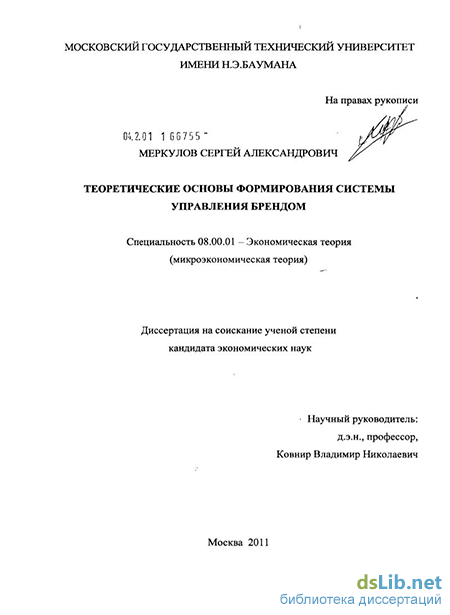 МОСКОВСКИЙ ГОСУДАРСТВЕННЫЙ ТЕХНИЧЕСКИЙ УНИВЕРСИТЕТ
ИМЕНИ Н.Э.БАУМАНА

На правах рукописи

04.2.01 1 66755

МЕРКУЛОВ СЕРГЕЙ АЛЕКСАНДРОВИЧ

ТЕОРЕТИЧЕСКИЕ ОСНОВЫ ФОРМИРОВАНИЯ СИСТЕМЫ
УПРАВЛЕНИЯ БРЕНДОМ

Специальность 08.00.01 – Экономическая теория
(микроэкономическая теория)

Диссертация на соискание ученой степени
кандидата экономических наук

Научный руководитель:
д.э.н., профессор,
Ковнир Владимир Николаевич

Москва 2011

dsLib.net
библиотека диссертаций